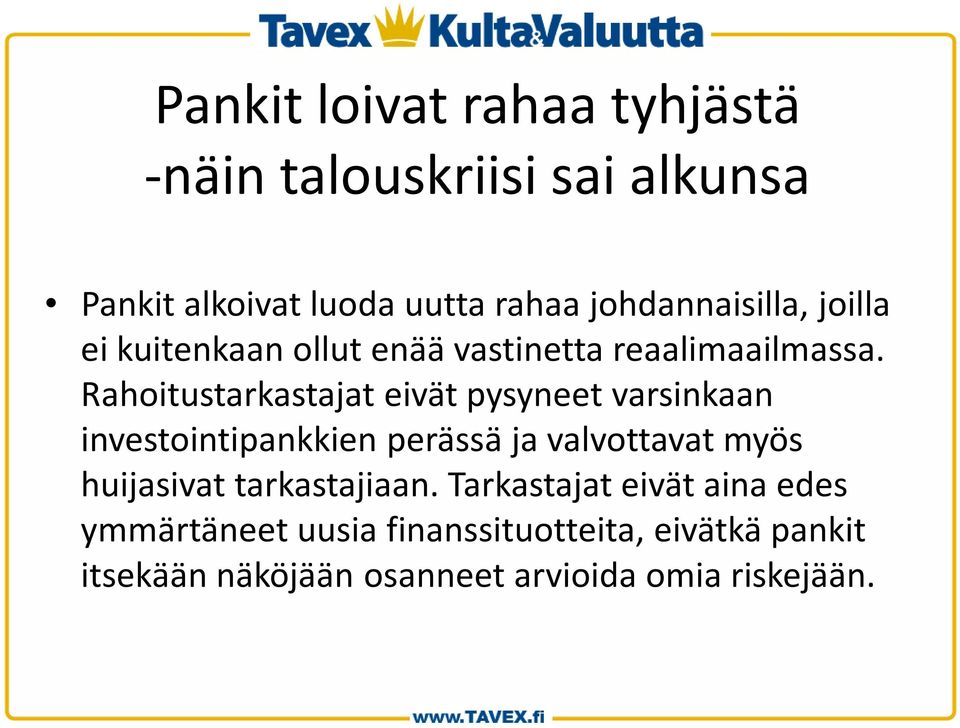 Tavex Kulta&Valuutta

Pankit loivat rahaa tyhjästä -näin talouskriisi sai alkunsa

• Pankit alkoivat luoda uutta rahaa johdannaisilla, joilla ei kuitenkaan ollut enää vastinetta reaalimaailmassa. Rahoitustarkastajat eivät pysyneet varsinkaan investointipankkien perässä ja valvottavat myös huijasivat tarkastajiaan. Tarkastajat eivät aina edes ymmärtäneet uusia finanssituotteita, eivätkä pankit itsekään näköjään osanneet arvioida omia riskejään.

www.TAVEX.fi